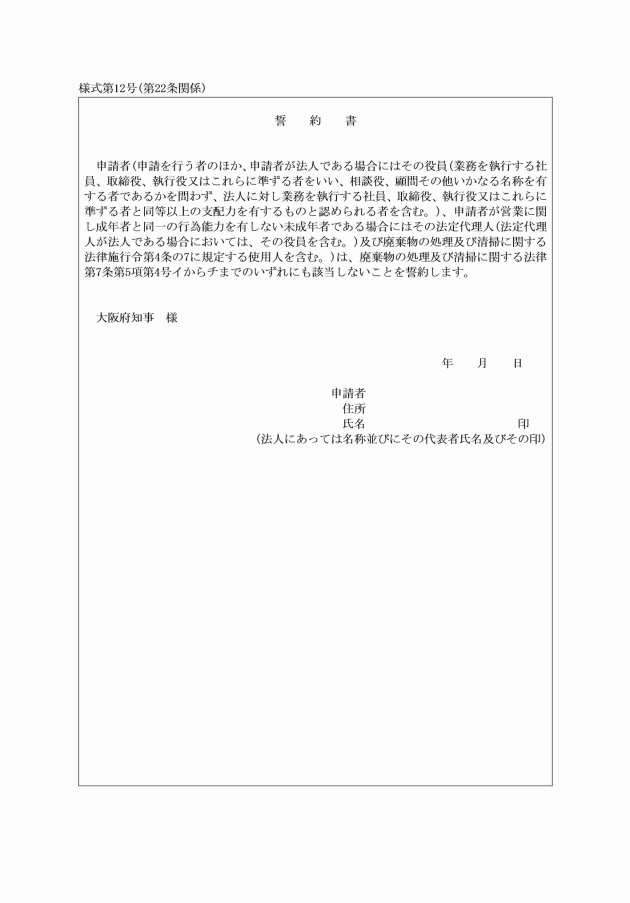 様式第12号(第22条関係)

誓　約　書

申請者(申請を行う者のほか、申請者が法人である場合にはその役員(業務を執行する社員、取締役、執行役又はこれらに準ずる者をいい、相談役、顧問その他いかなる名称を有する者であるかを問わず、法人に対し業務を執行する社員、取締役、執行役又はこれらに準ずる者と同等以上の支配力を有するものと認められる者を含む。)、申請者が営業に関し成年者と同一の行為能力を有しない未成年者である場合にはその法定代理人(法定代理人が法人である場合においては、その役員を含む。)及び廃棄物の処理及び清掃に関する法律施行令第4条の7に規定する使用人を含む。)は、廃棄物の処理及び清掃に関する法律第7条第5項第4号イからチまでのいずれにも該当しないことを誓約します。

大阪府知事　様

年　月　日

申請者
住所
氏名　印
(法人にあっては名称並びにその代表者氏名及びその印)